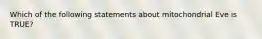 Which of the following statements about mitochondrial Eve is TRUE?